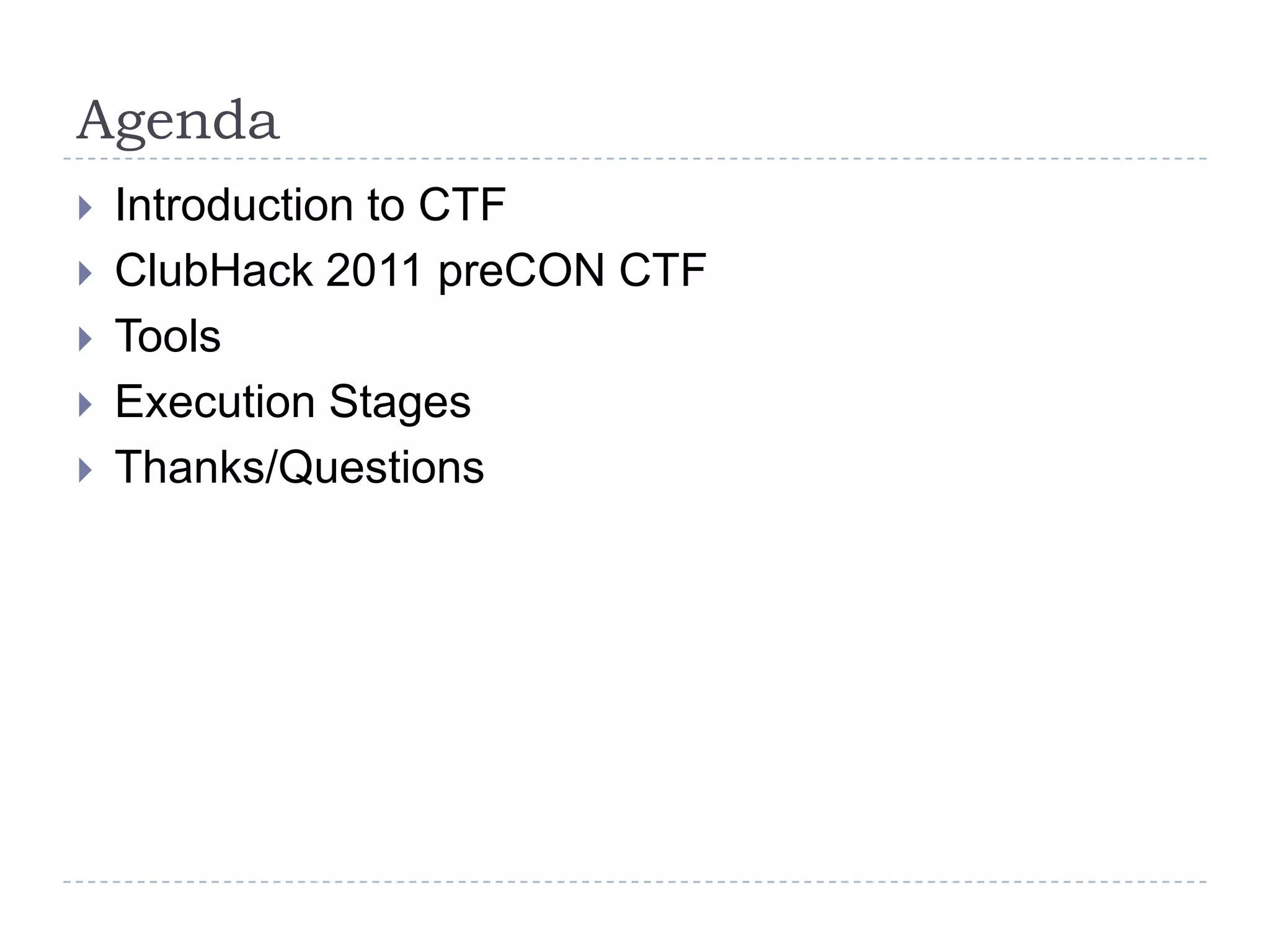 Agenda

▸ Introduction to CTF
▸ ClubHack 2011 preCON CTF
▸ Tools
▸ Execution Stages
▸ Thanks/Questions